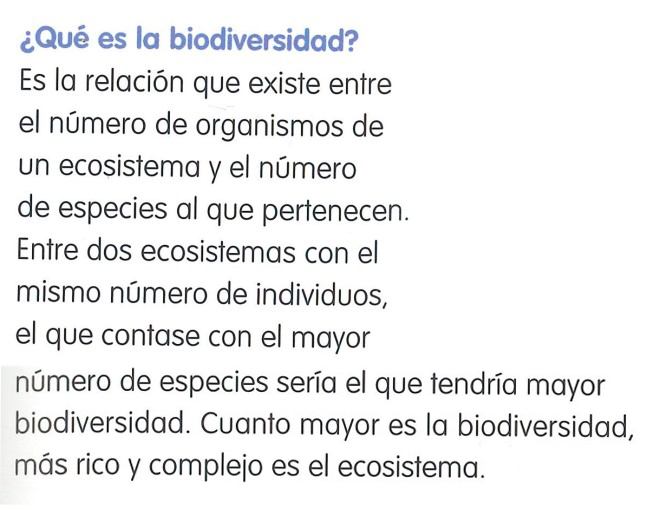 ¿Qué es la biodiversidad?

Es la relación que existe entre el número de organismos de un ecosistema y el número de especies al que pertenecen. Entre dos ecosistemas con el mismo número de individuos, el que contase con el mayor número de especies sería el que tendría mayor biodiversidad. Cuanto mayor es la biodiversidad, más rico y complejo es el ecosistema.